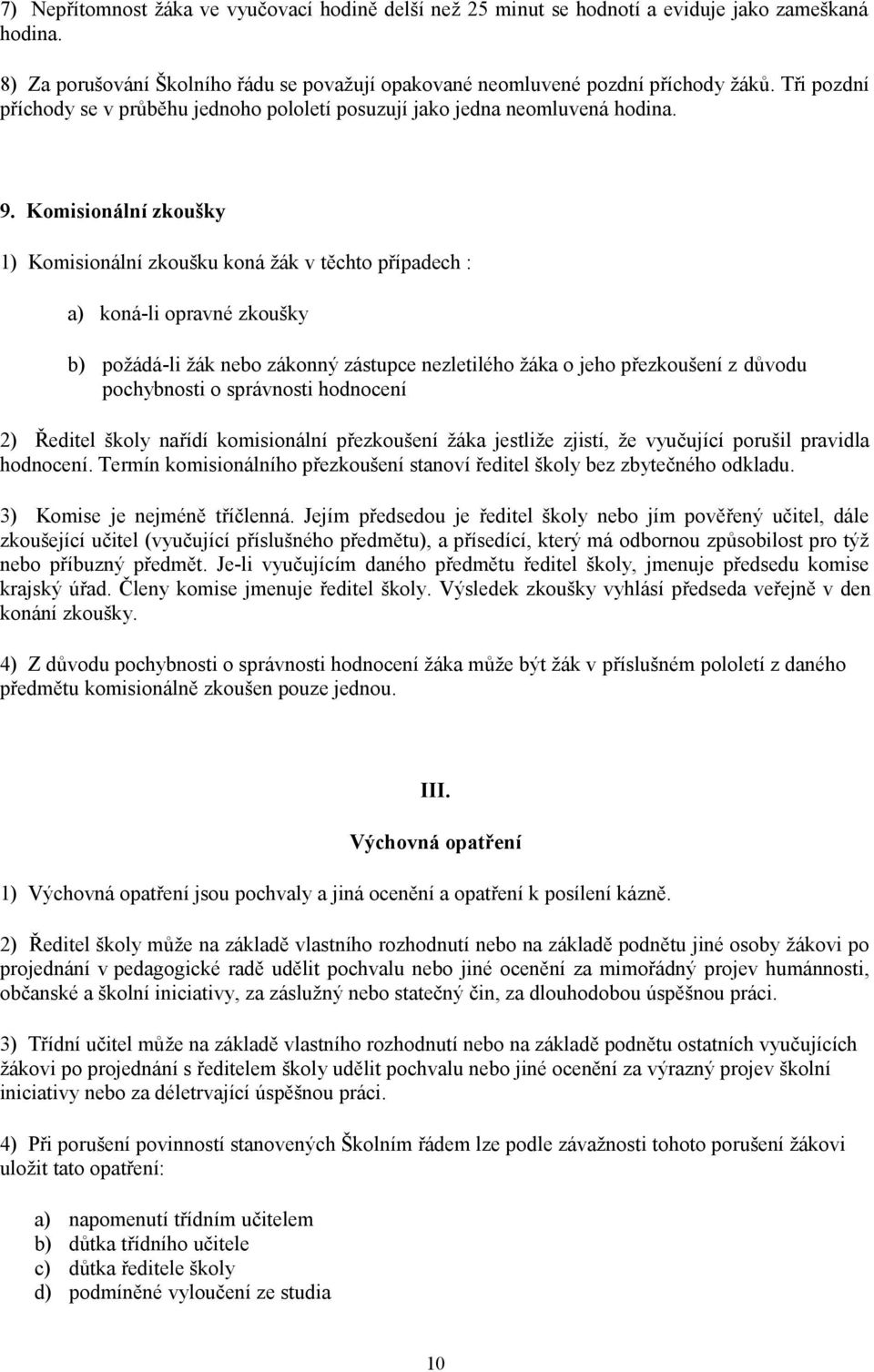 7) Nepřítomnost žáka ve vyučovací hodině delší než 25 minut se hodnotí a eviduje jako zameškaná hodina.

8) Za porušování Školního řádu se považují opakované neomluvené pozdní příchody žáků. Tři pozdní příchody se v průběhu jednoho pololetí posuzují jako jedna neomluvená hodina.

9. Komisionální zkoušky

1) Komisionální zkoušku koná žák v těchto případech :

a) koná-li opravné zkoušky

b) požádá-li žák nebo zákonný zástupce nezletilého žáka o jeho přezkoušení z důvodu pochybnosti o správnosti hodnocení

2) Ředitel školy nařídí komisionální přezkoušení žáka jestliže zjistí, že vyučující porušil pravidla hodnocení. Termín komisionálního přezkoušení stanoví ředitel školy bez zbytečného odkladu.

3) Komise je nejméně tříčlenná. Jejím předsedou je ředitel školy nebo jím pověřený učitel, dále zkoušející učitel (vyučující příslušného předmětu), a přísedící, který má odbornou způsobilost pro týž nebo příbuzný předmět. Je-li vyučujícím daného předmětu ředitel školy, jmenuje předsedu komise krajský úřad. Členy komise jmenuje ředitel školy. Výsledek zkoušky vyhlásí předseda veřejně v den konání zkoušky.

4) Z důvodu pochybnosti o správnosti hodnocení žáka může být žák v příslušném pololetí z daného předmětu komisionálně zkoušen pouze jednou.

III.

Výchovná opatření

1) Výchovná opatření jsou pochvaly a jiná ocenění a opatření k posílení kázně.

2) Ředitel školy může na základě vlastního rozhodnutí nebo na základě podnětu jiné osoby žákovi po projednání v pedagogické radě udělit pochvalu nebo jiné ocenění za mimořádný projev humánnosti, občanské a školní iniciativy, za záslužný nebo statečný čin, za dlouhodobou úspěšnou práci.

3) Třídní učitel může na základě vlastního rozhodnutí nebo na základě podnětu ostatních vyučujících žákovi po projednání s ředitelem školy udělit pochvalu nebo jiné ocenění za výrazný projev školní iniciativy nebo za déletrvající úspěšnou práci.

4) Při porušení povinností stanovených Školním řádem lze podle závažnosti tohoto porušení žákovi uložit tato opatření:

a) napomenutí třídním učitelem
b) důtka třídního učitele
c) důtka ředitele školy
d) podmíněné vyloučení ze studia

10